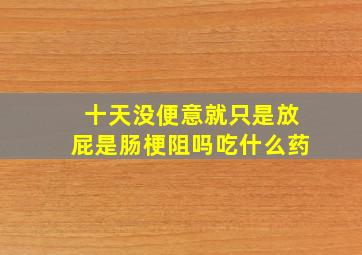 十天没便意就只是放屁是肠梗阻吗吃什么药